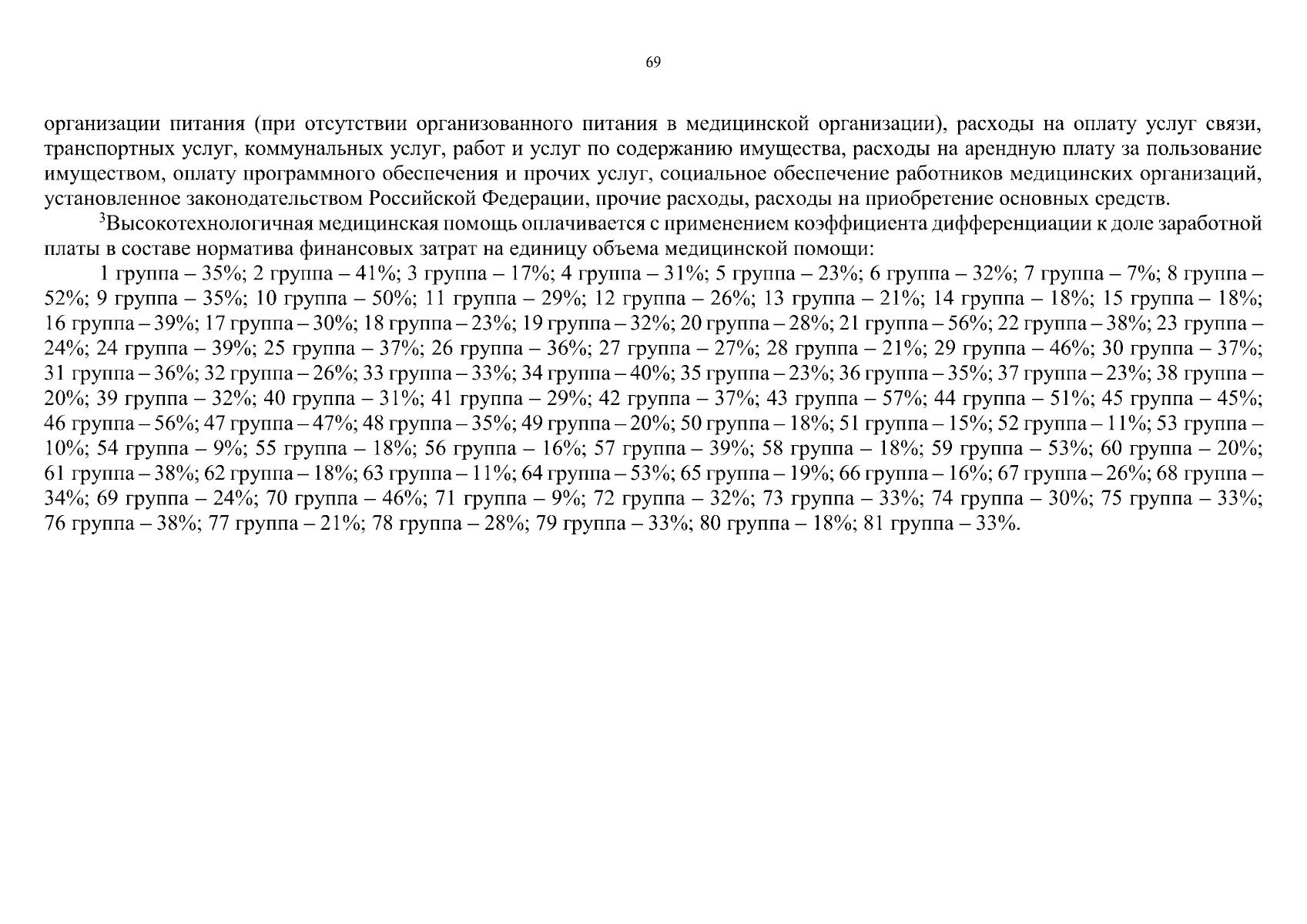 69

организации питания (при отсутствии организованного питания в медицинской организации), расходы на оплату услуг связи, транспортных услуг, коммунальных услуг, работ и услуг по содержанию имущества, расходы на арендную плату за пользование имуществом, оплату программного обеспечения и прочих услуг, социальное обеспечение работников медицинских организаций, установленное законодательством Российской Федерации, прочие расходы, расходы на приобретение основных средств.

$^{3}$Высокотехнологичная медицинская помощь оплачивается с применением коэффициента дифференциации к доле заработной платы в составе норматива финансовых затрат на единицу объема медицинской помощи:

1 группа – 35%; 2 группа – 41%; 3 группа – 17%; 4 группа – 31%; 5 группа – 23%; 6 группа – 32%; 7 группа – 7%; 8 группа – 52%; 9 группа – 35%; 10 группа – 50%; 11 группа – 29%; 12 группа – 26%; 13 группа – 21%; 14 группа – 18%; 15 группа – 18%; 16 группа – 39%; 17 группа – 30%; 18 группа – 23%; 19 группа – 32%; 20 группа – 28%; 21 группа – 56%; 22 группа – 38%; 23 группа – 24%; 24 группа – 39%; 25 группа – 37%; 26 группа – 36%; 27 группа – 27%; 28 группа – 21%; 29 группа – 46%; 30 группа – 37%; 31 группа – 36%; 32 группа – 26%; 33 группа – 33%; 34 группа – 40%; 35 группа – 23%; 36 группа – 35%; 37 группа – 23%; 38 группа – 20%; 39 группа – 32%; 40 группа – 31%; 41 группа – 29%; 42 группа – 37%; 43 группа – 57%; 44 группа – 51%; 45 группа – 45%; 46 группа – 56%; 47 группа – 47%; 48 группа – 35%; 49 группа – 20%; 50 группа – 18%; 51 группа – 15%; 52 группа – 11%; 53 группа – 10%; 54 группа – 9%; 55 группа – 18%; 56 группа – 16%; 57 группа – 39%; 58 группа – 18%; 59 группа – 53%; 60 группа – 20%; 61 группа – 38%; 62 группа – 18%; 63 группа – 11%; 64 группа – 53%; 65 группа – 19%; 66 группа – 16%; 67 группа – 26%; 68 группа – 34%; 69 группа – 24%; 70 группа – 46%; 71 группа – 9%; 72 группа – 32%; 73 группа – 33%; 74 группа – 30%; 75 группа – 33%; 76 группа – 38%; 77 группа – 21%; 78 группа – 28%; 79 группа – 33%; 80 группа – 18%; 81 группа – 33%.